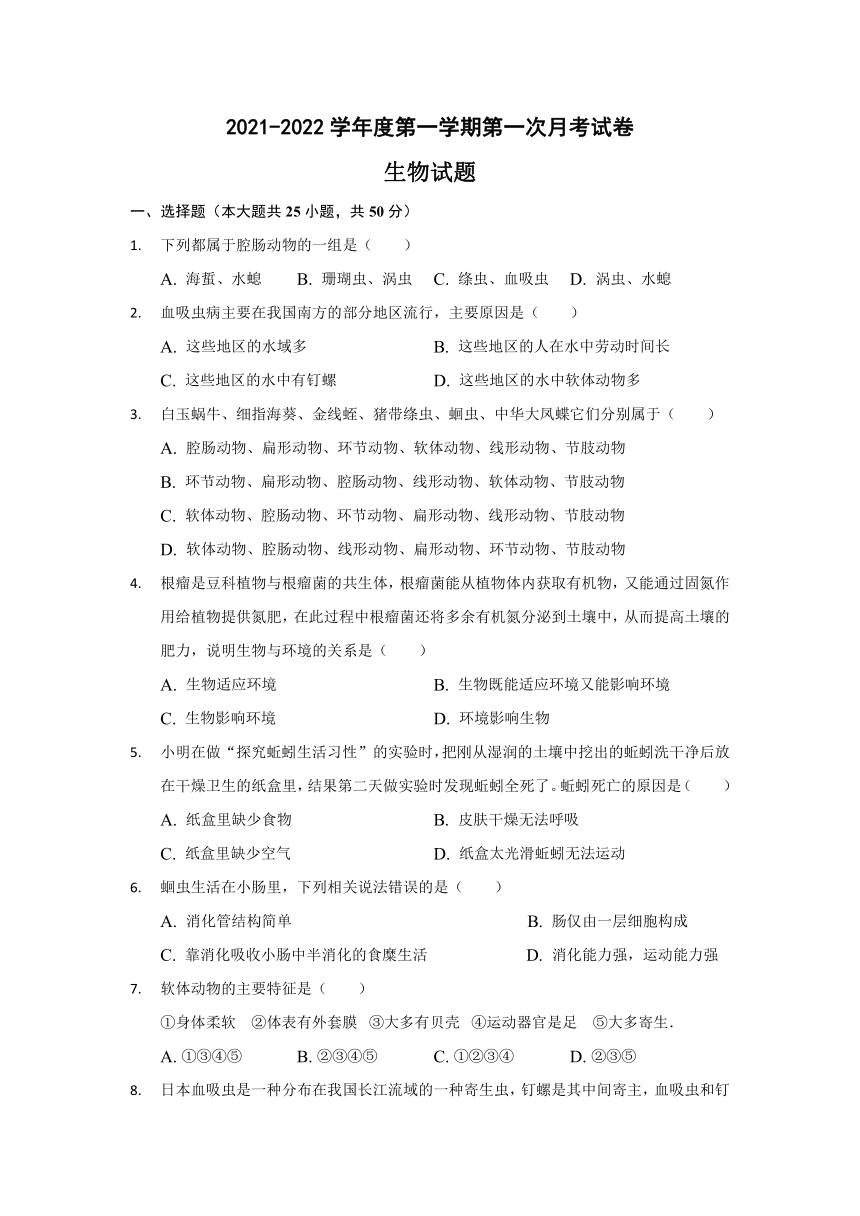 2021-2022 学年度第一学期第一次月考试卷

生物试题

一、选择题（本大题共 25 小题，共 50 分）

1. 下列都属于腔肠动物的一组是（　　）

A. 海蜇、水螅　B. 珊瑚虫、涡虫　C. 绦虫、血吸虫　D. 涡虫、水螅

2. 血吸虫病主要在我国南方的部分地区流行，主要原因是（　　）

A. 这些地区的水域多　B. 这些地区的人在水中劳动时间长

C. 这些地区的水中有钉螺　D. 这些地区的水中软体动物多

3. 白玉蜗牛、细指海葵、金线蛭、猪带绦虫、蛔虫、中华大凤蝶它们分别属于（　　）

A. 腔肠动物、扁形动物、环节动物、软体动物、线形动物、节肢动物

B. 环节动物、扁形动物、腔肠动物、线形动物、软体动物、节肢动物

C. 软体动物、腔肠动物、环节动物、扁形动物、线形动物、节肢动物

D. 软体动物、腔肠动物、线形动物、扁形动物、环节动物、节肢动物

4. 根瘤是豆科植物与根瘤菌的共生体，根瘤菌能从植物体内获取有机物，又能通过固氮作用给植物提供氮肥，在此过程中根瘤菌还将多余有机氮分泌到土壤中，从而提高土壤的肥力，说明生物与环境的关系是（　　）

A. 生物适应环境　B. 生物既能适应环境又能影响环境

C. 生物影响环境　D. 环境影响生物

5. 小明在做“探究蚯蚓生活习性”的实验时，把刚从湿润的土壤中挖出的蚯蚓洗干净后放在干燥卫生的纸盒里，结果第二天做实验时发现蚯蚓全死了。蚯蚓死亡的原因是（　　）

A. 纸盒里缺少食物　B. 皮肤干燥无法呼吸

C. 纸盒里缺少空气　D. 纸盒太光滑蚯蚓无法运动

6. 蛔虫生活在小肠里，下列相关说法错误的是（　　）

A. 消化管结构简单　B. 肠仅由一层细胞构成

C. 靠消化吸收小肠中半消化的食糜生活　D. 消化能力强，运动能力强

7. 软体动物的主要特征是（　　）

①身体柔软　②体表有外套膜　③大多有贝壳　④运动器官是足　⑤大多寄生.

A. ①③④⑤　B. ②③④⑤　C. ①②③④　D. ②③⑤

8. 日本血吸虫是一种分布在我国长江流域的一种寄生虫，钉螺是其中间寄主，血吸虫和钉